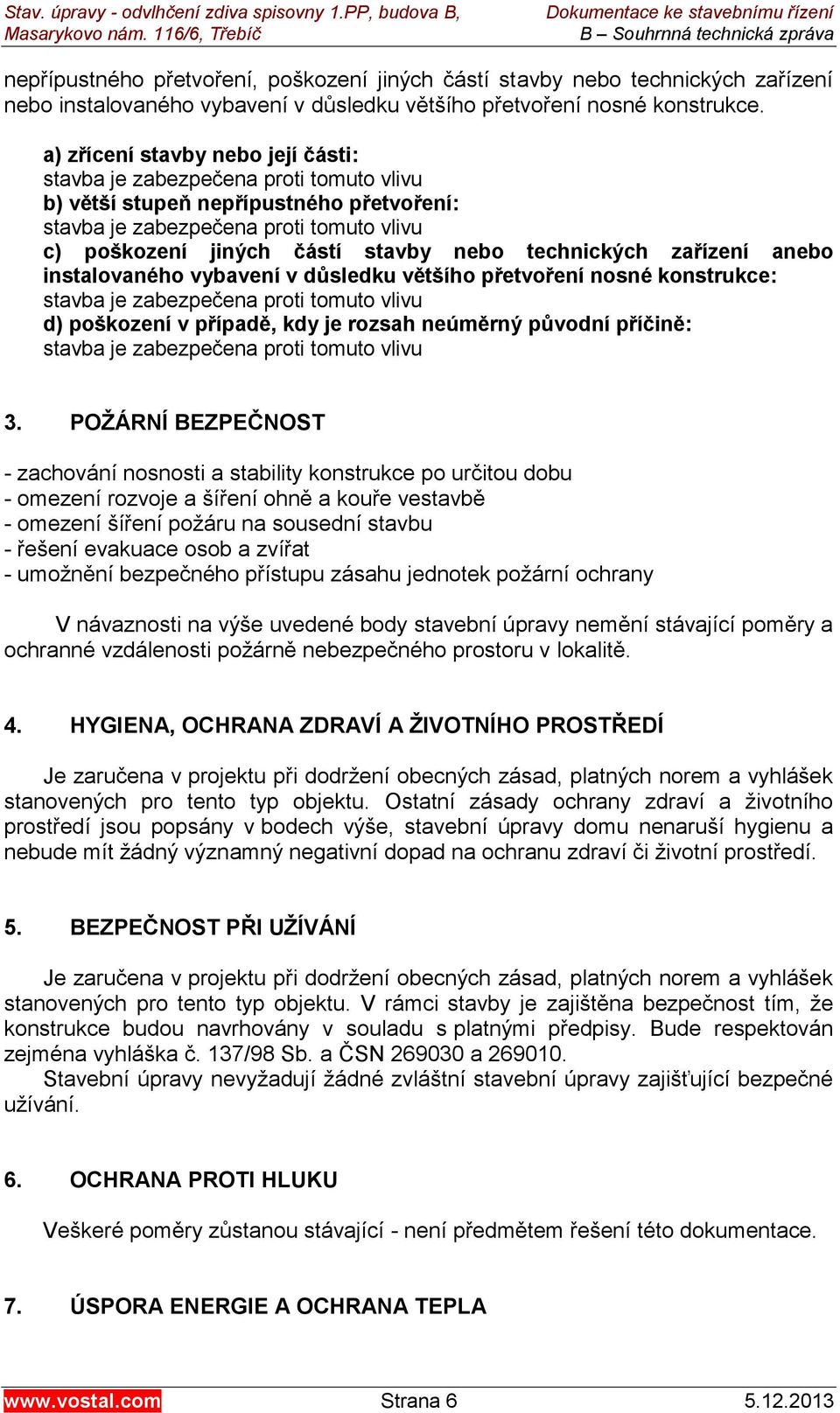 Stav. úpravy - odvlhčení zdiva spisovny 1.PP, budova B, Masarykovo nám. 116/6, Třebíč

Dokumentace ke stavebnímu řízení B – Souhrnná technická zpráva

nepřípustného přetvoření, poškození jiných částí stavby nebo technických zařízení nebo instalovaného vybavení v důsledku většího přetvoření nosné konstrukce.

a) zřícení stavby nebo její části:
stavba je zabezpečena proti tomuto vlivu
b) větší stupeň nepřípustného přetvoření:
stavba je zabezpečena proti tomuto vlivu
c) poškození jiných částí stavby nebo technických zařízení anebo instalovaného vybavení v důsledku většího přetvoření nosné konstrukce:
stavba je zabezpečena proti tomuto vlivu
d) poškození v případě, kdy je rozsah neúměrný původní příčině:
stavba je zabezpečena proti tomuto vlivu

3. POŽÁRNÍ BEZPEČNOST

- zachování nosnosti a stability konstrukce po určitou dobu
- omezení rozvoje a šíření ohně a kouře vestavbě
- omezení šíření požáru na sousední stavbu
- řešení evakuace osob a zvířat
- umožnění bezpečného přístupu zásahu jednotek požární ochrany

V návaznosti na výše uvedené body stavební úpravy nemění stávající poměry a ochranné vzdálenosti požárně nebezpečného prostoru v lokalitě.

4. HYGIENA, OCHRANA ZDRAVÍ A ŽIVOTNÍHO PROSTŘEDÍ

Je zaručena v projektu při dodržení obecných zásad, platných norem a vyhlášek stanovených pro tento typ objektu. Ostatní zásady ochrany zdraví a životního prostředí jsou popsány v bodech výše, stavební úpravy domu nenaruší hygienu a nebude mít žádný významný negativní dopad na ochranu zdraví či životní prostředí.

5. BEZPEČNOST PŘI UŽÍVÁNÍ

Je zaručena v projektu při dodržení obecných zásad, platných norem a vyhlášek stanovených pro tento typ objektu. V rámci stavby je zajištěna bezpečnost tím, že konstrukce budou navrhovány v souladu s platnými předpisy. Bude respektován zejména vyhláška č. 137/98 Sb. a ČSN 269030 a 269010.
Stavební úpravy nevyžadují žádné zvláštní stavební úpravy zajišťující bezpečné užívání.

6. OCHRANA PROTI HLUKU

Veškeré poměry zůstanou stávající - není předmětem řešení této dokumentace.

7. ÚSPORA ENERGIE A OCHRANA TEPLA

www.vostal.com Strana 6 5.12.2013